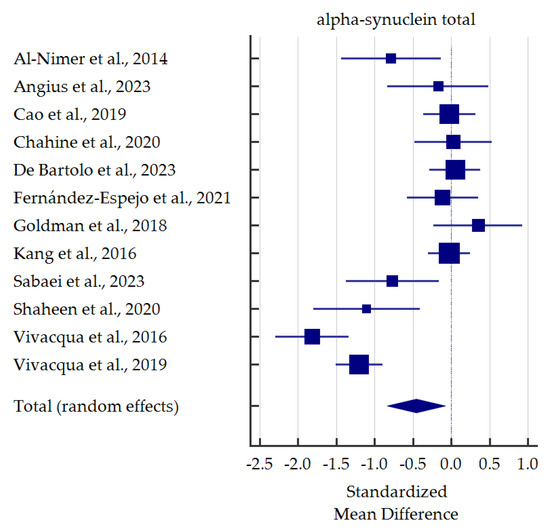 alpha-synuclein total

Al-Nimer et al., 2014
Angius et al., 2023
Cao et al., 2019
Chahine et al., 2020
De Bartolo et al., 2023
Fernández-Espejo et al., 2021
Goldman et al., 2018
Kang et al., 2016
Sabaei et al., 2023
Shaheen et al., 2020
Vivacqua et al., 2016
Vivacqua et al., 2019

Total (random effects)

-2.5 -2.0 -1.5 -1.0 -0.5 0.0 0.5 1.0

Standardized
Mean Difference